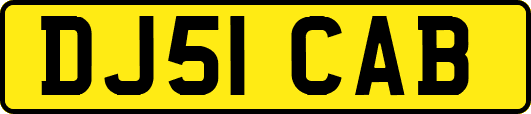 DJ51 CAB